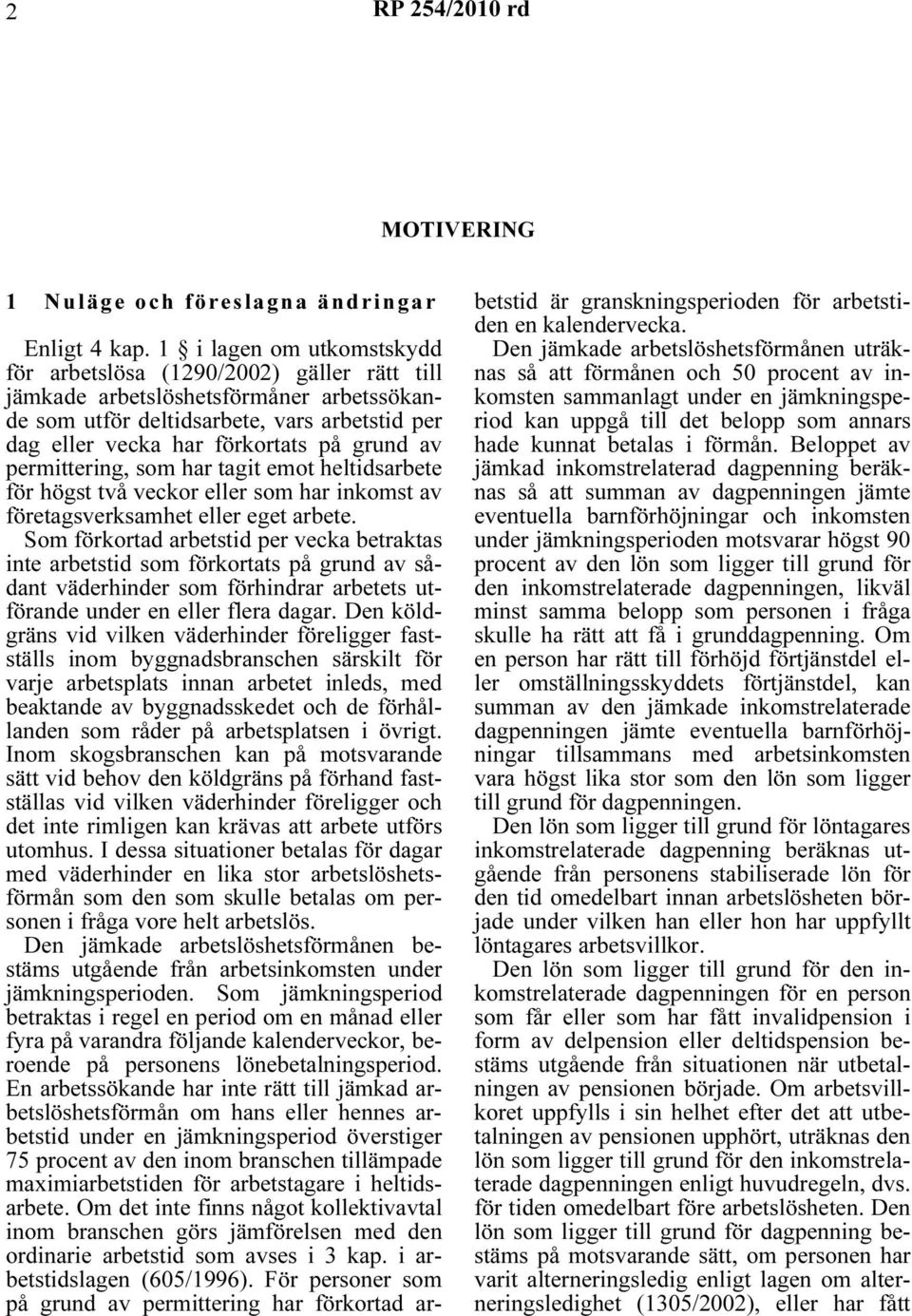 2 RP 254/2010 rd

MOTIVERING

1 Nuläge och föreslagna ändringar

Enligt 4 kap. 1 § i lagen om utkomstskydd för arbetslösa (1290/2002) gäller rätt till jämkade arbetslöshetsförmåner arbetssökande som utför deltidsarbete, vars arbetstid per dag eller vecka har förkortats på grund av permittering, som har tagit emot heltidsarbete för högst två veckor eller som har inkomst av företagsverksamhet eller eget arbete. Som förkortad arbetstid per vecka betraktas inte arbetstid som förkortats på grund av sådant väderhinder som förhindrar arbetets utförande under en eller flera dagar. Den köldgräns vid vilken väderhinder föreligger fastställs inom byggnadsbranschen särskilt för varje arbetsplats innan arbetet inleds, med beaktande av byggnadsskedet och de förhållanden som råder på arbetsplatsen i övrigt. Inom skogsbranschen kan på motsvarande sätt vid behov den köldgräns på förhand fastställas vid vilken väderhinder föreligger och det inte rimligen kan krävas att arbete utförs utomhus. I dessa situationer betalas för dagar med väderhinder en lika stor arbetslöshetsförmån som den som skulle betalas om personen i fråga vore helt arbetslös.

Den jämkade arbetslöshetsförmånen bestäms utgående från arbetsinkomsten under jämkningsperioden. Som jämkningsperiod betraktas i regel en period om en månad eller fyra på varandra följande kalenderveckor, beroende på personens lönebetalningsperiod. En arbetssökande har inte rätt till jämkad arbetslöshetsförmån om hans eller hennes arbetstid under en jämkningsperiod överstiger 75 procent av den inom branschen tillämpade maximiarbetstiden för arbetstagare i heltidsarbete. Om det inte finns något kollektivavtal inom branschen görs jämförelsen med den ordinarie arbetstid som avses i 3 kap. i arbetstidslagen (605/1996). För personer som på grund av permittering har förkortad arbetstid är granskningsperioden för arbetstiden en kalendervecka.

Den jämkade arbetslöshetsförmånen uträknas så att förmånen och 50 procent av inkomsten sammanlagt under en jämkningsperiod kan uppgå till det belopp som annars hade kunnat betalas i förmån. Beloppet av jämkad inkomstrelaterad dagpenning beräknas så att summan av dagpenningen jämte eventuella barnförhöjningar och inkomsten under jämkningsperioden motsvarar högst 90 procent av den lön som ligger till grund för den inkomstrelaterade dagpenningen, likväl minst samma belopp som personen i fråga skulle ha rätt att få i grunddagpenning. Om en person har rätt till förhöjd förtjänstdel eller omställningsskyddets förtjänstdel, kan summan av den jämkade inkomstrelaterade dagpenningen jämte eventuella barnförhöjningar tillsammans med arbetsinkomsten vara högst lika stor som den lön som ligger till grund för dagpenningen.

Den lön som ligger till grund för löntagares inkomstrelaterade dagpenning beräknas utgående från personens stabiliserade lön för den tid omedelbart innan arbetslösheten började under vilken han eller hon har uppfyllt löntagares arbetsvillkor.

Den lön som ligger till grund för den inkomstrelaterade dagpenningen för en person som får eller som har fått invalidpension i form av delpension eller deltidspension bestäms utgående från situationen när utbetalningen av pensionen började. Om arbetsvillkoret uppfylls i sin helhet efter det att utbetalningen av pensionen upphört, uträknas den lön som ligger till grund för den inkomstrelaterade dagpenningen enligt huvudregeln, dvs. för tiden omedelbart före arbetslösheten. Den lön som ligger till grund för dagpenning bestäms på motsvarande sätt, om personen har varit alterneringsledig enligt lagen om alterneringsledighet (1305/2002), eller har fått